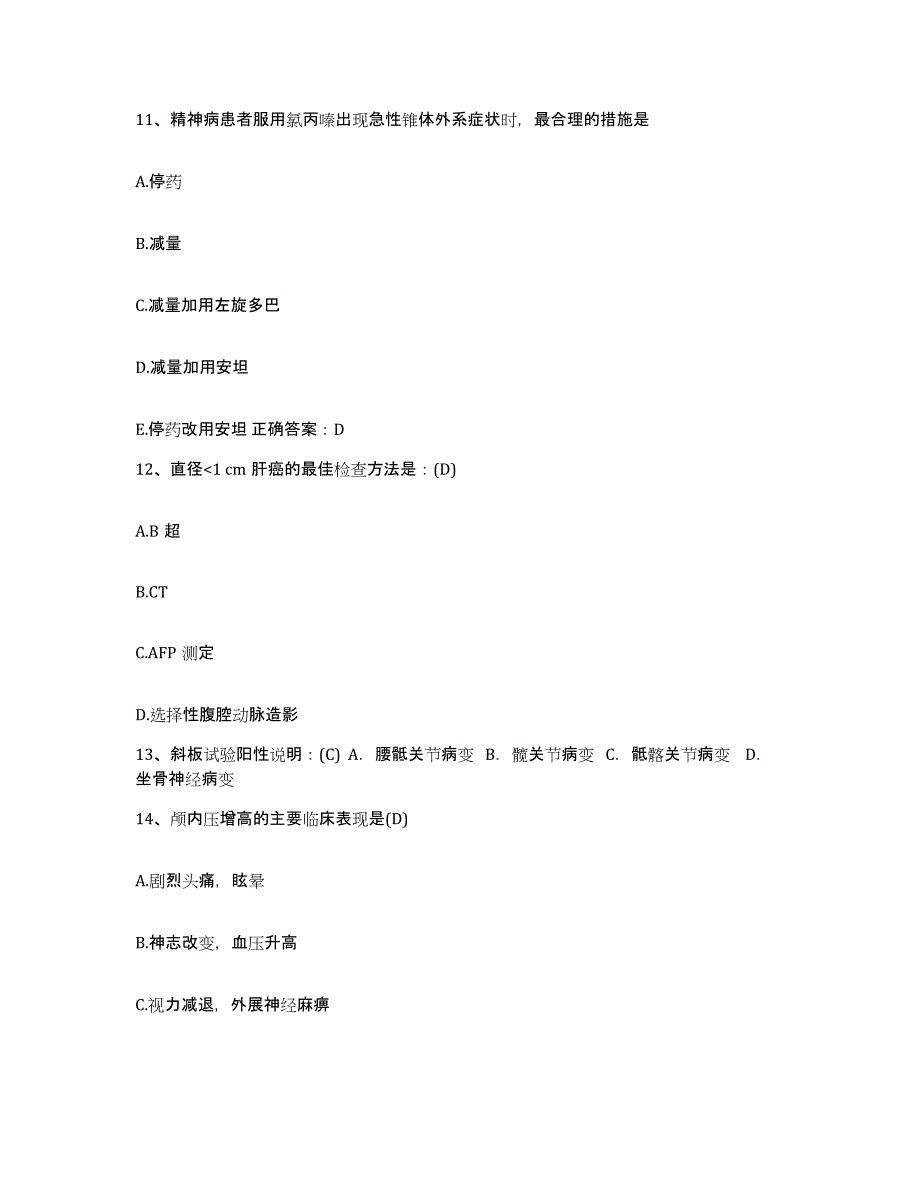 11、精神病患者服用氯丙嗪出现急性锥体外系症状时，最合理的措施是

A.停药

B.减量

C.减量加用左旋多巴

D.减量加用安坦

E.停药改用安坦 正确答案：D

12、直径<1 cm 肝癌的最佳检查方法是：(D)

A.B 超

B.CT

C.AFP 测定

D.选择性腹腔动脉造影

13、斜板试验阳性说明：(C) A. 腰骶关节病变 B. 髋关节病变 C. 骶髂关节病变 D. 坐骨神经病变

14、颅内压增高的主要临床表现是(D)

A.剧烈头痛，眩晕

B.神志改变，血压升高

C.视力减退，外展神经麻痹